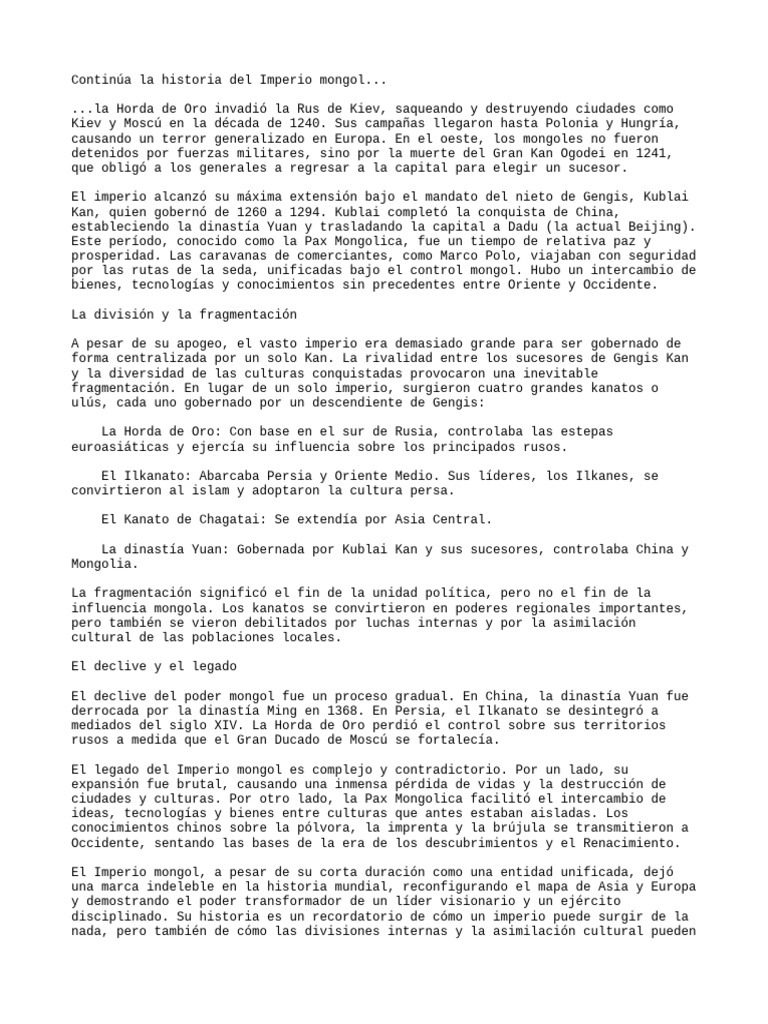 Continúa la historia del Imperio mongol...

...la Horda de Oro invadió la Rus de Kiev, saqueando y destruyendo ciudades como Kiev y Moscú en la década de 1240. Sus campañas llegaron hasta Polonia y Hungría, causando un terror generalizado en Europa. En el oeste, los mongoles no fueron detenidos por fuerzas militares, sino por la muerte del Gran Kan Ogodei en 1241, que obligó a los generales a regresar a la capital para elegir un sucesor.

El imperio alcanzó su máxima extensión bajo el mandato del nieto de Gengis, Kublai Kan, quien gobernó de 1260 a 1294. Kublai completó la conquista de China, estableciendo la dinastía Yuan y trasladando la capital a Dadu (la actual Beijing). Este período, conocido como la Pax Mongolica, fue un tiempo de relativa paz y prosperidad. Las caravanas de comerciantes, como Marco Polo, viajaban con seguridad por las rutas de la seda, unificadas bajo el control mongol. Hubo un intercambio de bienes, tecnologías y conocimientos sin precedentes entre Oriente y Occidente.

La división y la fragmentación

A pesar de su apogeo, el vasto imperio era demasiado grande para ser gobernado de forma centralizada por un solo Kan. La rivalidad entre los sucesores de Gengis Kan y la diversidad de las culturas conquistadas provocaron una inevitable fragmentación. En lugar de un solo imperio, surgieron cuatro grandes kanatos o ulús, cada uno gobernado por un descendiente de Gengis:

La Horda de Oro: Con base en el sur de Rusia, controlaba las estepas euroasiáticas y ejercía su influencia sobre los principados rusos.

El Ilkanato: Abarcaba Persia y Oriente Medio. Sus líderes, los Ilkanes, se convirtieron al islam y adoptaron la cultura persa.

El Kanato de Chagatai: Se extendía por Asia Central.

La dinastía Yuan: Gobernada por Kublai Kan y sus sucesores, controlaba China y Mongolia.

La fragmentación significó el fin de la unidad política, pero no el fin de la influencia mongola. Los kanatos se convirtieron en poderes regionales importantes, pero también se vieron debilitados por luchas internas y por la asimilación cultural de las poblaciones locales.

El declive y el legado

El declive del poder mongol fue un proceso gradual. En China, la dinastía Yuan fue derrocada por la dinastía Ming en 1368. En Persia, el Ilkanato se desintegró a mediados del siglo XIV. La Horda de Oro perdió el control sobre sus territorios rusos a medida que el Gran Ducado de Moscú se fortalecía.

El legado del Imperio mongol es complejo y contradictorio. Por un lado, su expansión fue brutal, causando una inmensa pérdida de vidas y la destrucción de ciudades y culturas. Por otro lado, la Pax Mongolica facilitó el intercambio de ideas, tecnologías y bienes entre culturas que antes estaban aisladas. Los conocimientos chinos sobre la pólvora, la imprenta y la brújula se transmitieron a Occidente, sentando las bases de la era de los descubrimientos y el Renacimiento.

El Imperio mongol, a pesar de su corta duración como una entidad unificada, dejó una marca indeleble en la historia mundial, reconfigurando el mapa de Asia y Europa y demostrando el poder transformador de un líder visionario y un ejército disciplinado. Su historia es un recordatorio de cómo un imperio puede surgir de la nada, pero también de cómo las divisiones internas y la asimilación cultural pueden